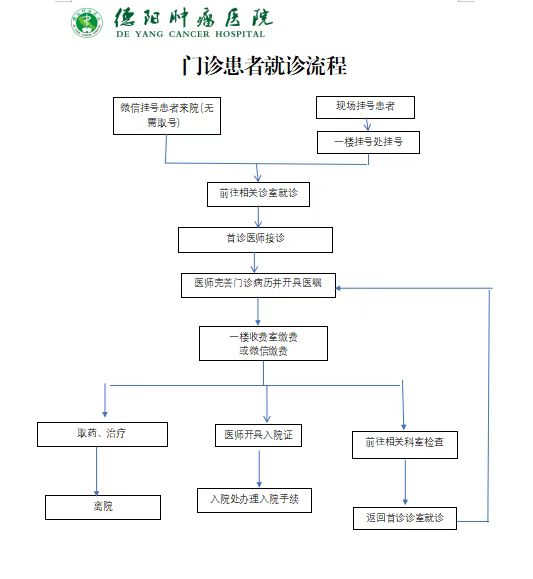 德阳肿瘤医院
DE YANG CANCER HOSPITAL

门诊患者就诊流程

微信挂号患者来院(无需取号)

现场挂号患者

一楼挂号处挂号

前往相关诊室就诊

首诊医师接诊

医师完善门诊病历并开具医嘱

一楼收费室缴费
或微信缴费

取药、治疗

医师开具入院证

前往相关科室检查

离院

入院处办理入院手续

返回首诊诊室就诊